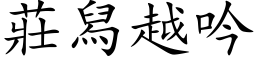 莊舄越吟